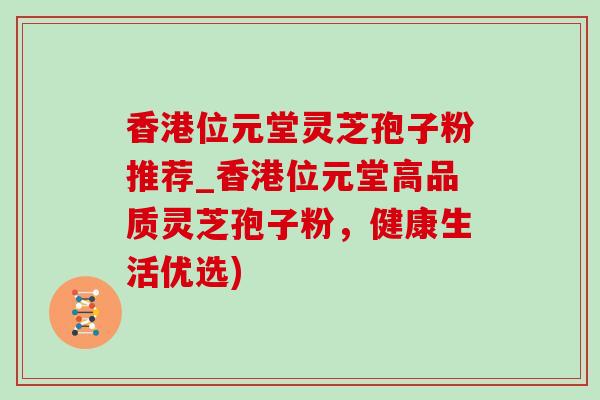 香港位元堂灵芝孢子粉推荐_香港位元堂高品质灵芝孢子粉，健康生活优选)